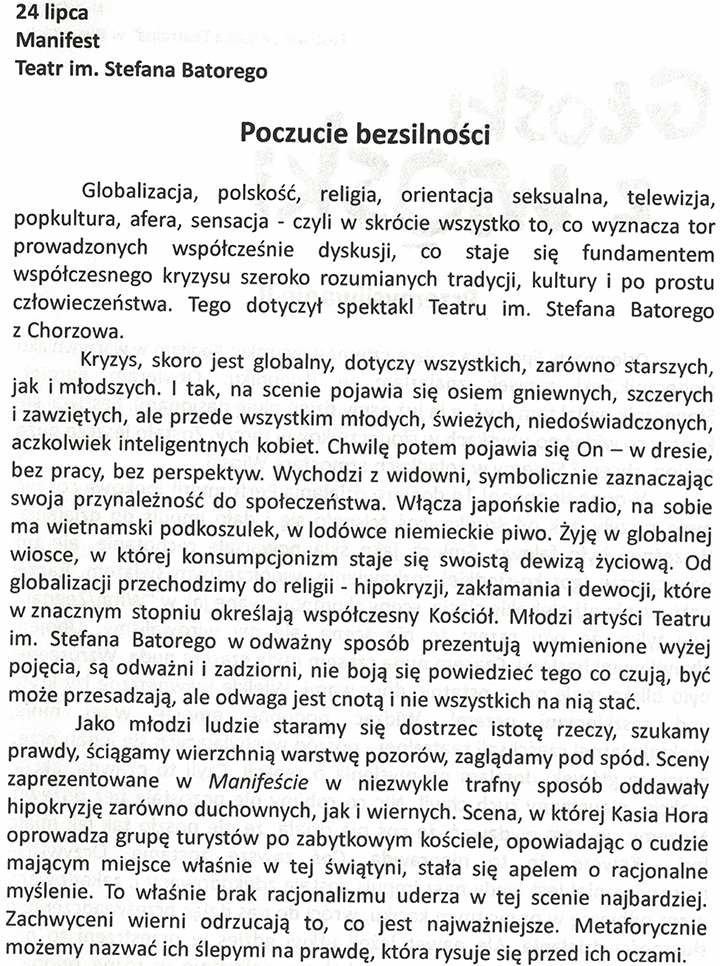 24 lipca
Manifest
Teatr im. Stefana Batorego

Poczucie bezsilności

Globalizacja, polskość, religia, orientacja seksualna, telewizja, popkultura, afera, sensacja - czyli w skrócie wszystko to, co wyznacza tor prowadzonych współcześnie dyskusji, co staje się fundamentem współczesnego kryzysu szeroko rozumianych tradycji, kultury i po prostu człowieczeństwa. Tego dotyczył spektakl Teatru im. Stefana Batorego z Chorzowa.

Kryzys, skoro jest globalny, dotyczy wszystkich, zarówno starszych, jak i młodszych. I tak, na scenie pojawia się osiem gniewnych, szczerych i zawziętych, ale przede wszystkim młodych, świeżych, niedoświadczonych, aczkolwiek inteligentnych kobiet. Chwilę potem pojawia się On – w dresie, bez pracy, bez perspektyw. Wychodzi z widowni, symbolicznie zaznaczając swoja przynależność do społeczeństwa. Włącza japońskie radio, na sobie ma wietnamski podkoszulek, w lodówce niemieckie piwo. Żyję w globalnej wiosce, w której konsumpcjonizm staje się swoistą dewizą życiową. Od globalizacji przechodzimy do religii - hipokryzji, zakłamania i dewocji, które w znacznym stopniu określają współczesny Kościół. Młodzi artyści Teatru im. Stefana Batorego w odważny sposób prezentują wymienione wyżej pojęcia, są odważni i zadziorni, nie boją się powiedzieć tego co czują, być może przesadzają, ale odwaga jest cnotą i nie wszystkich na nią stać.

Jako młodzi ludzie staramy się dostrzec istotę rzeczy, szukamy prawdy, ściągamy wierzchnią warstwę pozorów, zaglądamy pod spód. Sceny zaprezentowane w Manifeście w niezwykle trafny sposób oddawały hipokryzję zarówno duchownych, jak i wiernych. Scena, w której Kasia Hora oprowadza grupę turystów po zabytkowym kościele, opowiadając o cudzie mającym miejsce właśnie w tej świątyni, stała się apelem o racjonalne myślenie. To właśnie brak racjonalizmu uderza w tej scenie najbardziej. Zachwyceni wierni odrzucają to, co jest najważniejsze. Metaforycznie możemy nazwać ich ślepymi na prawdę, która rysuje się przed ich oczami.